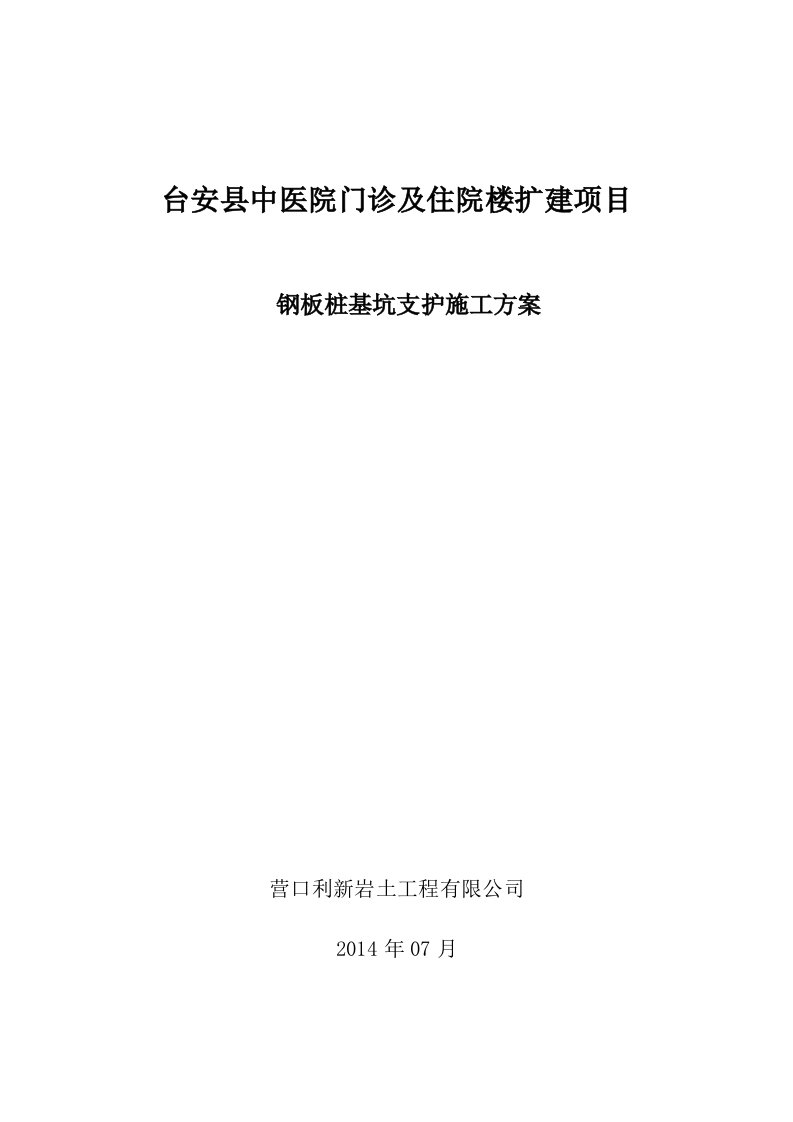 台安县中医院门诊及住院楼扩建项目

钢板桩基坑支护施工方案

营口利新岩土工程有限公司

2014 年 07 月